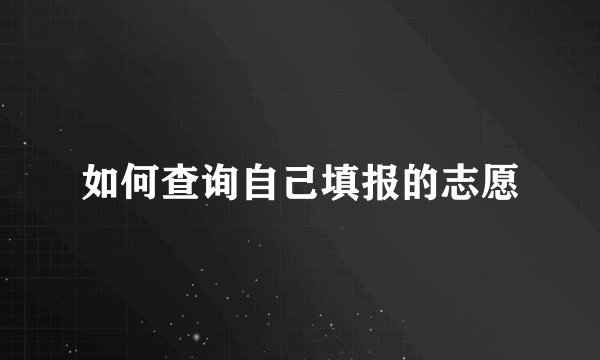 如何查询自己填报的志愿